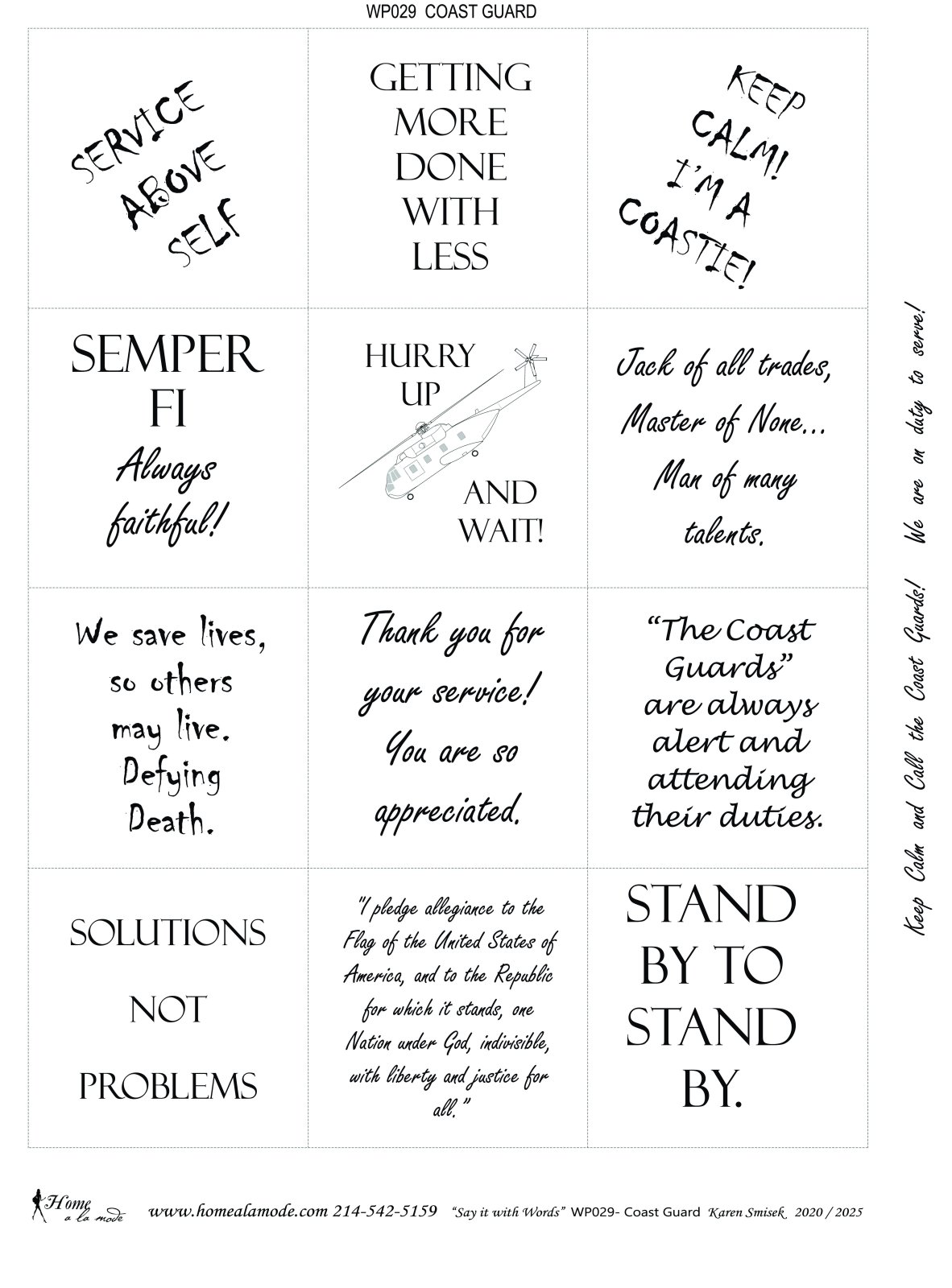 WP029 COAST GUARD

SERVICE ABOVE SELF

GETTING MORE DONE WITH LESS

KEEP CALM! I'M A COASTIE!

SEMPER FI
Always faithful!

HURRY UP
AND WAIT!

Jack of all trades, Master of None... Man of many talents.

We save lives, so others may live. Defying Death.

Thank you for your service! You are so appreciated.

"The Coast Guards" are always alert and attending their duties.

SOLUTIONS NOT PROBLEMS

"I pledge allegiance to the Flag of the United States of America, and to the Republic for which it stands, one Nation under God, indivisible, with liberty and justice for all."

STAND BY TO STAND BY.

Keep Calm and Call the Coast Guards! We are on duty to serve!

Home a la mode www.homealamode.com 214-542-5159 "Say it with Words" WP029- Coast Guard Karen Smisek 2020 / 2025